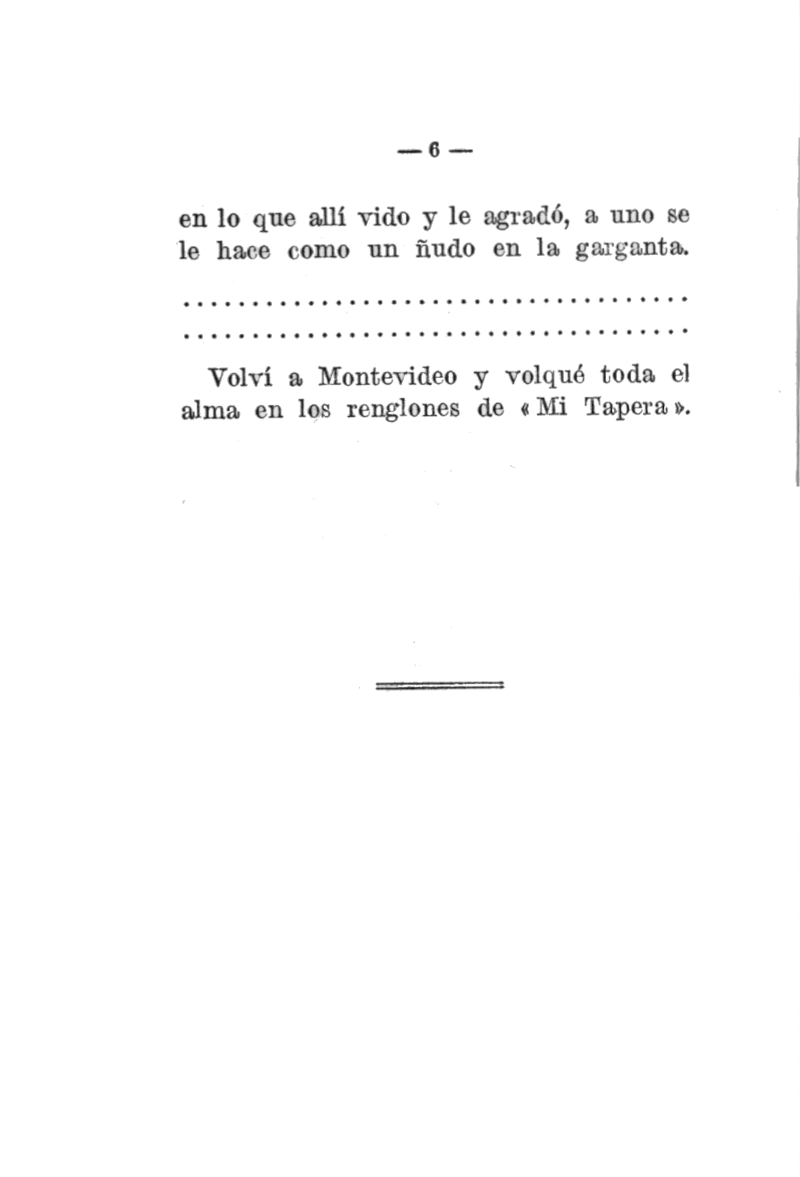 — 6 —

en lo que allí vido y le agradó, a uno se le hace como un ñudo en la garganta.

.....................................
.....................................

Volví a Montevideo y volqué toda el alma en los renglones de «Mi Tapera».